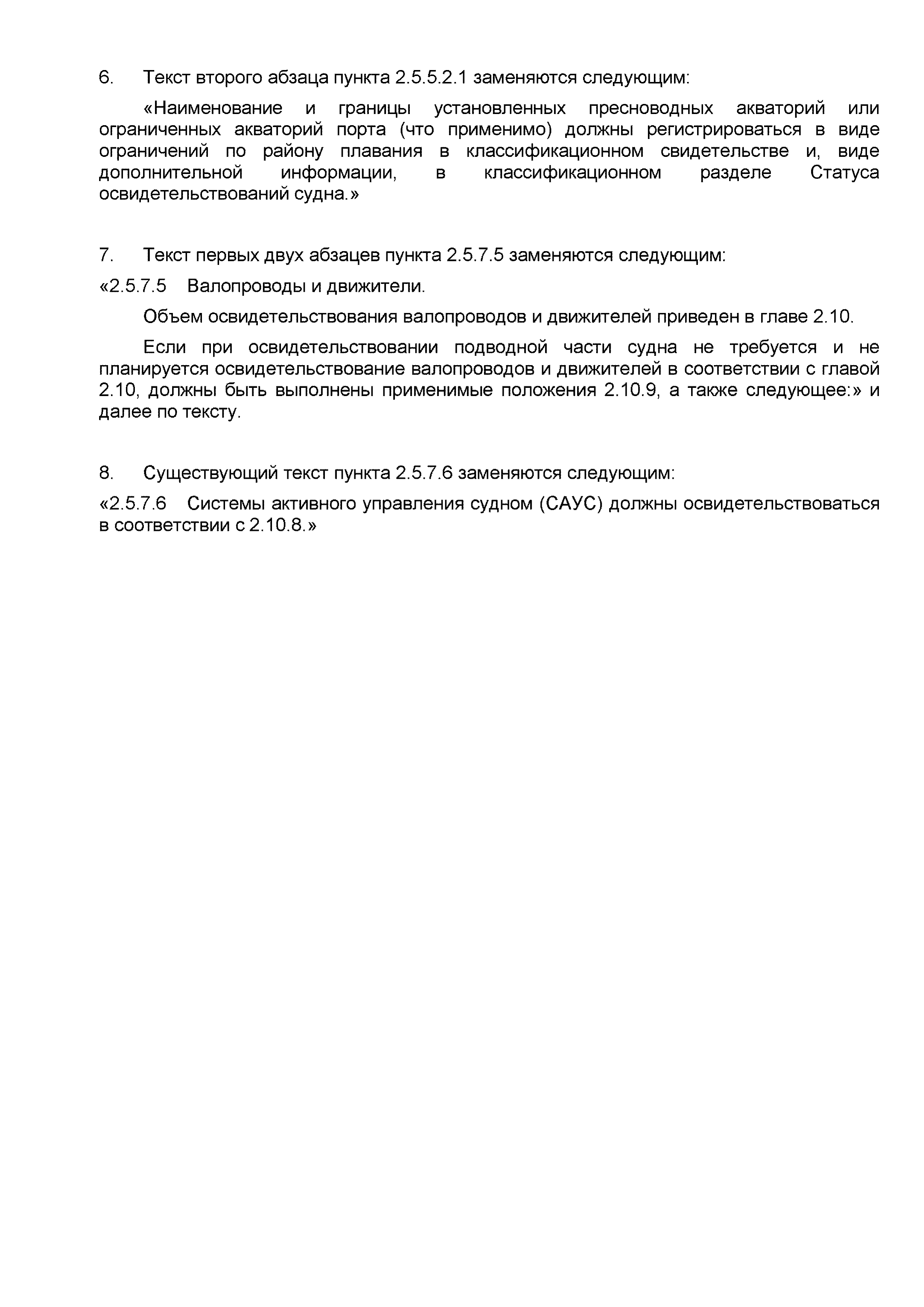 6. Текст второго абзаца пункта 2.5.5.2.1 заменяются следующим:

«Наименование и границы установленных пресноводных акваторий или ограниченных акваторий порта (что применимо) должны регистрироваться в виде ограничений по району плавания в классификационном свидетельстве и, виде дополнительной информации, в классификационном разделе Статуса освидетельствований судна.»

7. Текст первых двух абзацев пункта 2.5.7.5 заменяются следующим:

«2.5.7.5 Валопроводы и движители.

Объем освидетельствования валопроводов и движителей приведен в главе 2.10.

Если при освидетельствовании подводной части судна не требуется и не планируется освидетельствование валопроводов и движителей в соответствии с главой 2.10, должны быть выполнены применимые положения 2.10.9, а также следующее:» и далее по тексту.

8. Существующий текст пункта 2.5.7.6 заменяются следующим:

«2.5.7.6 Системы активного управления судном (САУС) должны освидетельствоваться в соответствии с 2.10.8.»